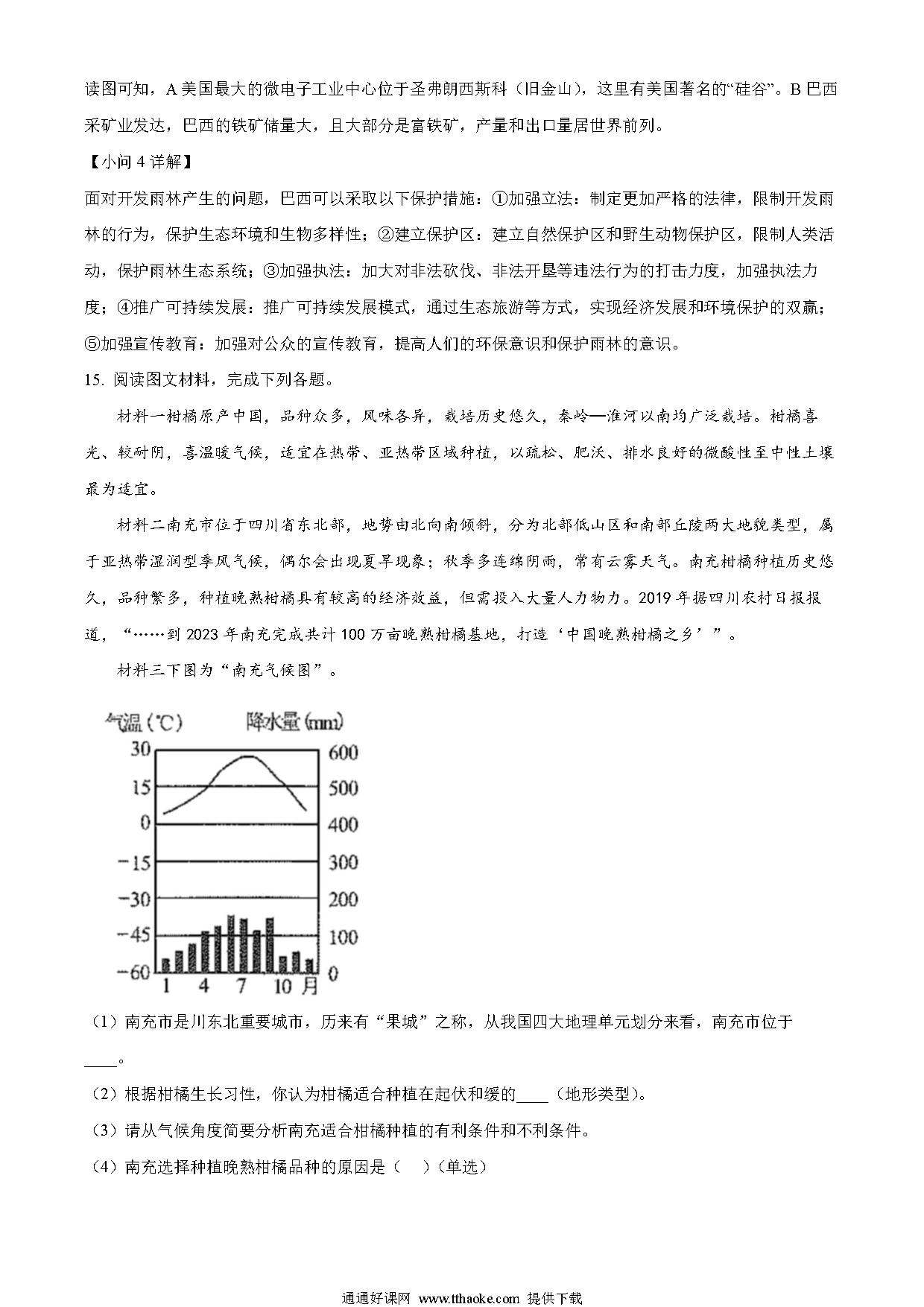 读图可知，A 美国最大的微电子工业中心位于圣弗朗西斯科（旧金山），这里有美国著名的“硅谷”。B 巴西采矿业发达，巴西的铁矿储量大，且大部分是富铁矿，产量和出口量居世界前列。

【小问 4 详解】

面对开发雨林产生的问题，巴西可以采取以下保护措施：①加强立法：制定更加严格的法律，限制开发雨林的行为，保护生态环境和生物多样性；②建立保护区：建立自然保护区和野生动物保护区，限制人类活动，保护雨林生态系统；③加强执法：加大对非法砍伐、非法开垦等违法行为的打击力度，加强执法力度；④推广可持续发展：推广可持续发展模式，通过生态旅游等方式，实现经济发展和环境保护的双赢；⑤加强宣传教育：加强对公众的宣传教育，提高人们的环保意识和保护雨林的意识。

15. 阅读图文材料，完成下列各题。

材料一柑橘原产中国，品种众多，风味各异，栽培历史悠久，秦岭—淮河以南均广泛栽培。柑橘喜光、较耐阴，喜温暖气候，适宜在热带、亚热带区域种植，以疏松、肥沃、排水良好的微酸性至中性土壤最为适宜。

材料二南充市位于四川省东北部，地势由北向南倾斜，分为北部低山区和南部丘陵两大地貌类型，属于亚热带湿润型季风气候，偶尔会出现夏旱现象；秋季多连绵阴雨，常有云雾天气。南充柑橘种植历史悠久，品种繁多，种植晚熟柑橘具有较高的经济效益，但需投入大量人力物力。2019 年据四川农村日报报道，“……到 2023 年南充完成共计 100 万亩晚熟柑橘基地，打造‘中国晚熟柑橘之乡’”。

材料三下图为“南充气候图”。

气温（℃） 降水量(mm)
30 15 0 −15 −30 −45 −60
600 500 400 300 200 100 0
1 4 7 10 月

（1）南充市是川东北重要城市，历来有“果城”之称，从我国四大地理单元划分来看，南充市位于____。

（2）根据柑橘生长习性，你认为柑橘适合种植在起伏和缓的____（地形类型）。

（3）请从气候角度简要分析南充适合柑橘种植的有利条件和不利条件。

（4）南充选择种植晚熟柑橘品种的原因是（　）（单选）

通通好课网 www.tthaoke.com 提供下载